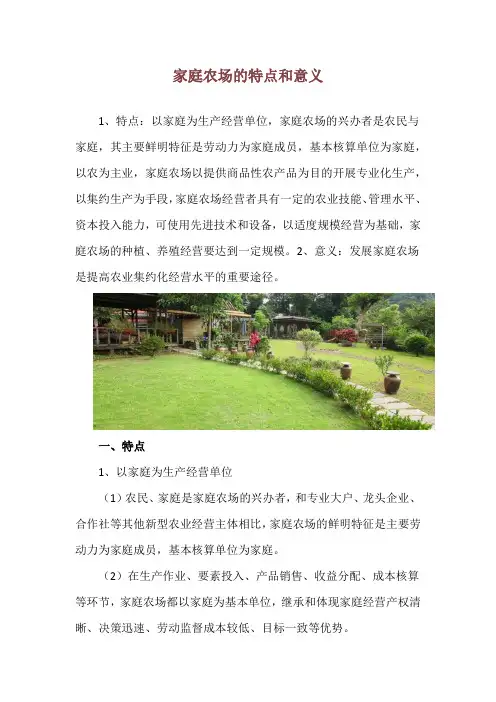 家庭农场的特点和意义

1、特点：以家庭为生产经营单位，家庭农场的兴办者是农民与家庭，其主要鲜明特征是劳动力为家庭成员，基本核算单位为家庭，以农为主业，家庭农场以提供商品性农产品为目的开展专业化生产，以集约生产为手段，家庭农场经营者具有一定的农业技能、管理水平、资本投入能力，可使用先进技术和设备，以适度规模经营为基础，家庭农场的种植、养殖经营要达到一定规模。2、意义：发展家庭农场是提高农业集约化经营水平的重要途径。

一、特点

1、以家庭为生产经营单位

（1）农民、家庭是家庭农场的兴办者，和专业大户、龙头企业、合作社等其他新型农业经营主体相比，家庭农场的鲜明特征是主要劳动力为家庭成员，基本核算单位为家庭。

（2）在生产作业、要素投入、产品销售、收益分配、成本核算等环节，家庭农场都以家庭为基本单位，继承和体现家庭经营产权清晰、决策迅速、劳动监督成本较低、目标一致等优势。